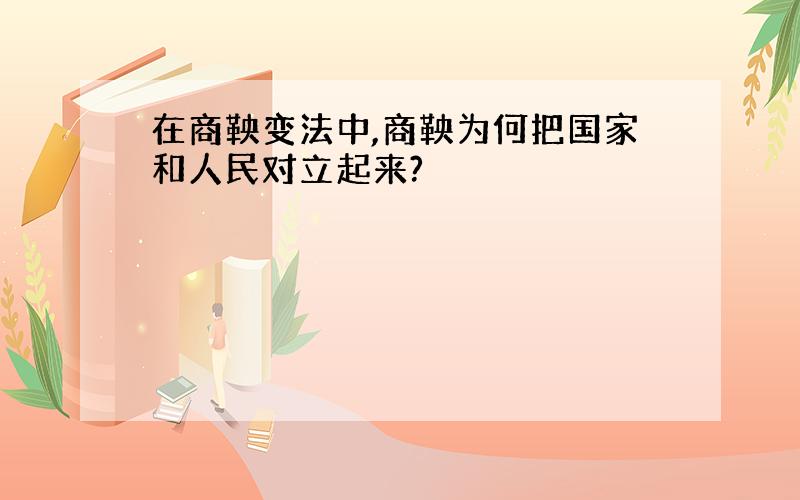 在商鞅变法中,商鞅为何把国家和人民对立起来?